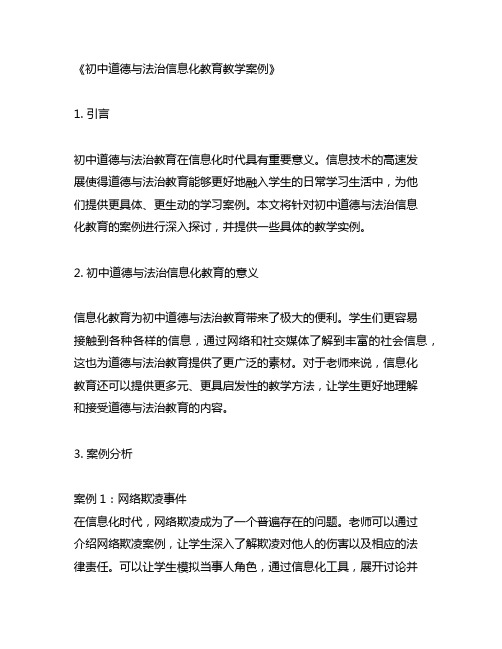 《初中道德与法治信息化教育教学案例》

1. 引言

初中道德与法治教育在信息化时代具有重要意义。信息技术的高速发展使得道德与法治教育能够更好地融入学生的日常学习生活中，为他们提供更具体、更生动的学习案例。本文将针对初中道德与法治信息化教育的案例进行深入探讨，并提供一些具体的教学实例。

2. 初中道德与法治信息化教育的意义

信息化教育为初中道德与法治教育带来了极大的便利。学生们更容易接触到各种各样的信息，通过网络和社交媒体了解到丰富的社会信息，这也为道德与法治教育提供了更广泛的素材。对于老师来说，信息化教育还可以提供更多元、更具启发性的教学方法，让学生更好地理解和接受道德与法治教育的内容。

3. 案例分析

案例 1：网络欺凌事件
在信息化时代，网络欺凌成为了一个普遍存在的问题。老师可以通过介绍网络欺凌案例，让学生深入了解欺凌对他人的伤害以及相应的法律责任。可以让学生模拟当事人角色，通过信息化工具，展开讨论并